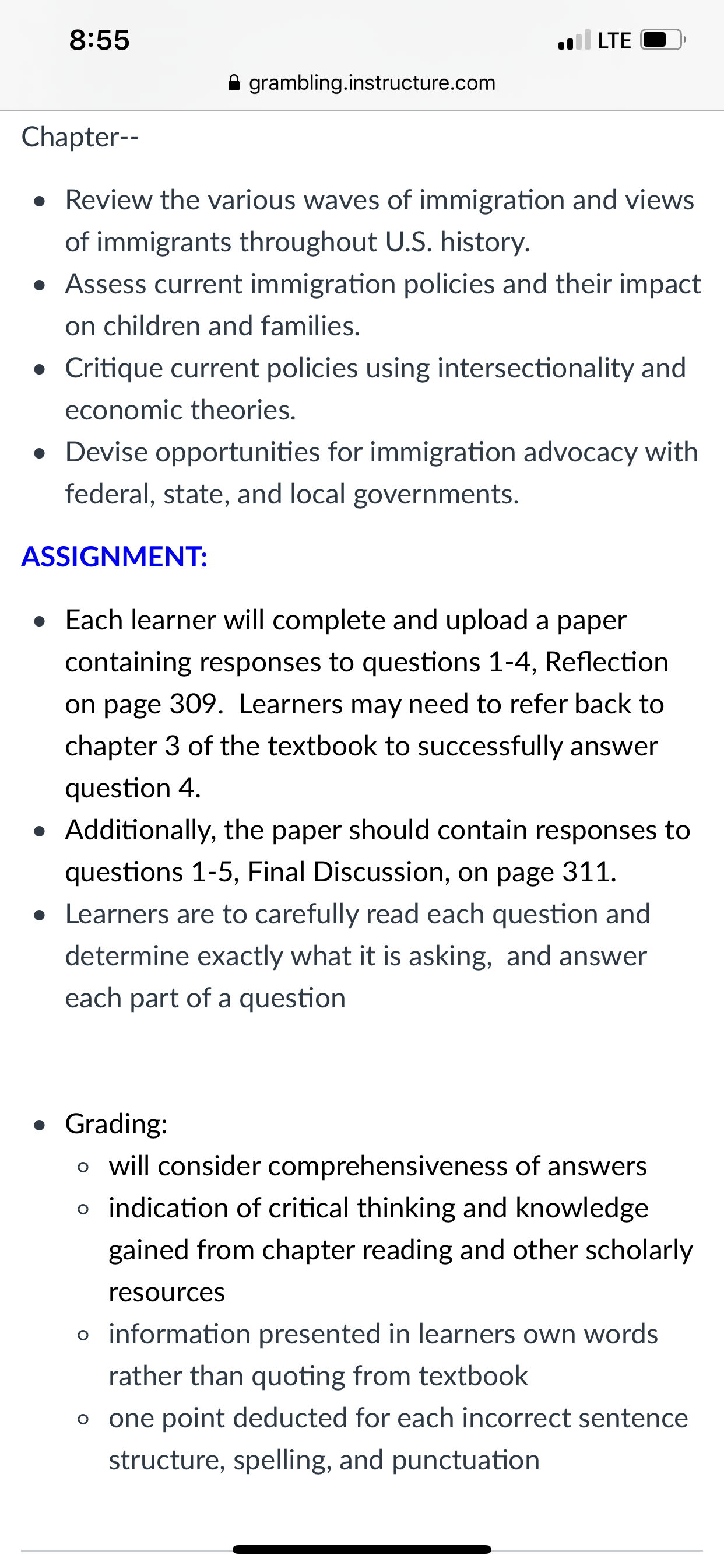 8:55

LTE

grambling.instructure.com

Chapter--

- Review the various waves of immigration and views of immigrants throughout U.S. history.
- Assess current immigration policies and their impact on children and families.
- Critique current policies using intersectionality and economic theories.
- Devise opportunities for immigration advocacy with federal, state, and local governments.

ASSIGNMENT:

- Each learner will complete and upload a paper containing responses to questions 1-4, Reflection on page 309. Learners may need to refer back to chapter 3 of the textbook to successfully answer question 4.
- Additionally, the paper should contain responses to questions 1-5, Final Discussion, on page 311.
- Learners are to carefully read each question and determine exactly what it is asking, and answer each part of a question

- Grading:
  - will consider comprehensiveness of answers
  - indication of critical thinking and knowledge gained from chapter reading and other scholarly resources
  - information presented in learners own words rather than quoting from textbook
  - one point deducted for each incorrect sentence structure, spelling, and punctuation